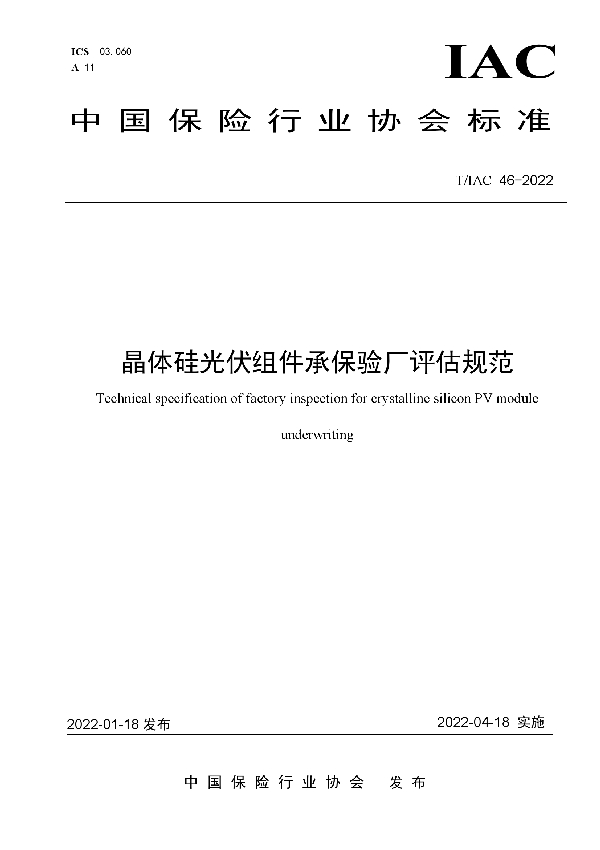 ICS 03.060
A 11

IAC

中国保险行业协会标准

T/IAC 46-2022

晶体硅光伏组件承保验厂评估规范

Technical specification of factory inspection for crystalline silicon PV module underwriting

2022-01-18 发布

2022-04-18 实施

中国保险行业协会 发布